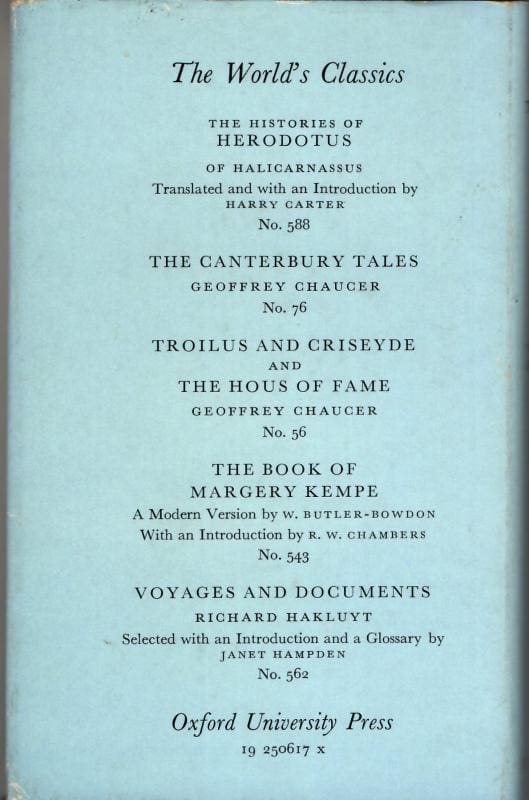 The World's Classics

THE HISTORIES OF
HERODOTUS
OF HALICARNASSUS
Translated and with an Introduction by
HARRY CARTER
No. 588

THE CANTERBURY TALES
GEOFFREY CHAUCER
No. 76

TROILUS AND CRISEYDE
AND
THE HOUS OF FAME
GEOFFREY CHAUCER
No. 56

THE BOOK OF
MARGERY KEMPE
A Modern Version by W. BUTLER-BOWDON
With an Introduction by R. W. CHAMBERS
No. 543

VOYAGES AND DOCUMENTS
RICHARD HAKLUYT
Selected with an Introduction and a Glossary by
JANET HAMPDEN
No. 562

Oxford University Press
19 250617 x